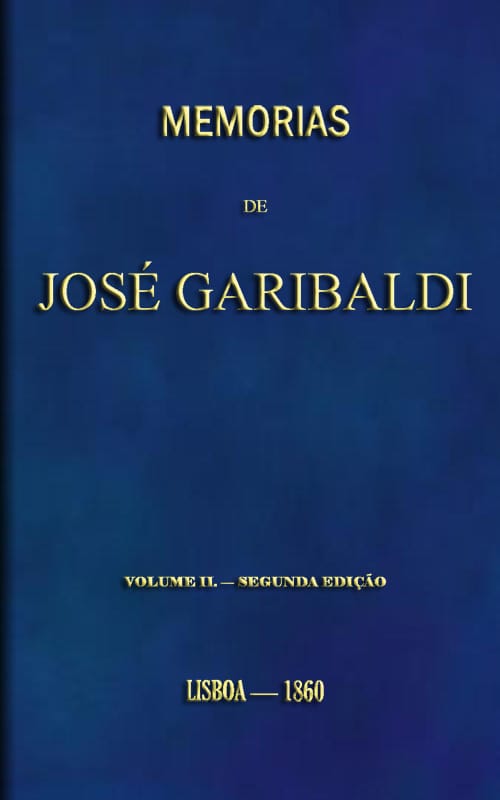 MEMORIAS

DE

JOSÉ GARIBALDI

VOLUME II. — SEGUNDA EDIÇÃO

LISBOA — 1860